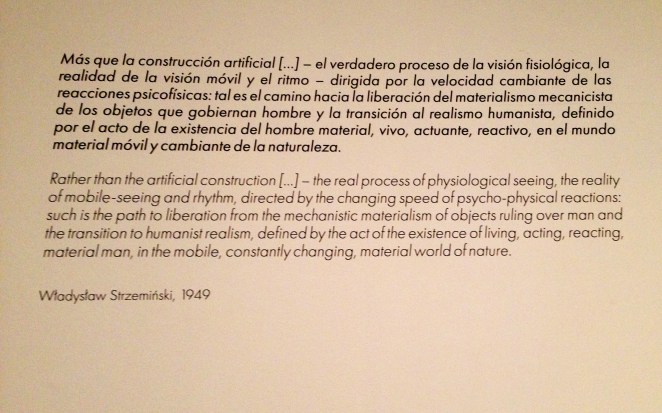 Más que la construcción artificial [...] – el verdadero proceso de la visión fisiológica, la realidad de la visión móvil y el ritmo – dirigida por la velocidad cambiante de las reacciones psicofísicas: tal es el camino hacia la liberación del materialismo mecanicista de los objetos que gobiernan hombre y la transición al realismo humanista, definido por el acto de la existencia del hombre material, vivo, actuante, reactivo, en el mundo material móvil y cambiante de la naturaleza.

Rather than the artificial construction [...] – the real process of physiological seeing, the reality of mobile-seeing and rhythm, directed by the changing speed of psycho-physical reactions: such is the path to liberation from the mechanistic materialism of objects ruling over man and the transition to humanist realism, defined by the act of the existence of living, acting, reacting, material man, in the mobile, constantly changing, material world of nature.

Władysław Strzemiński, 1949